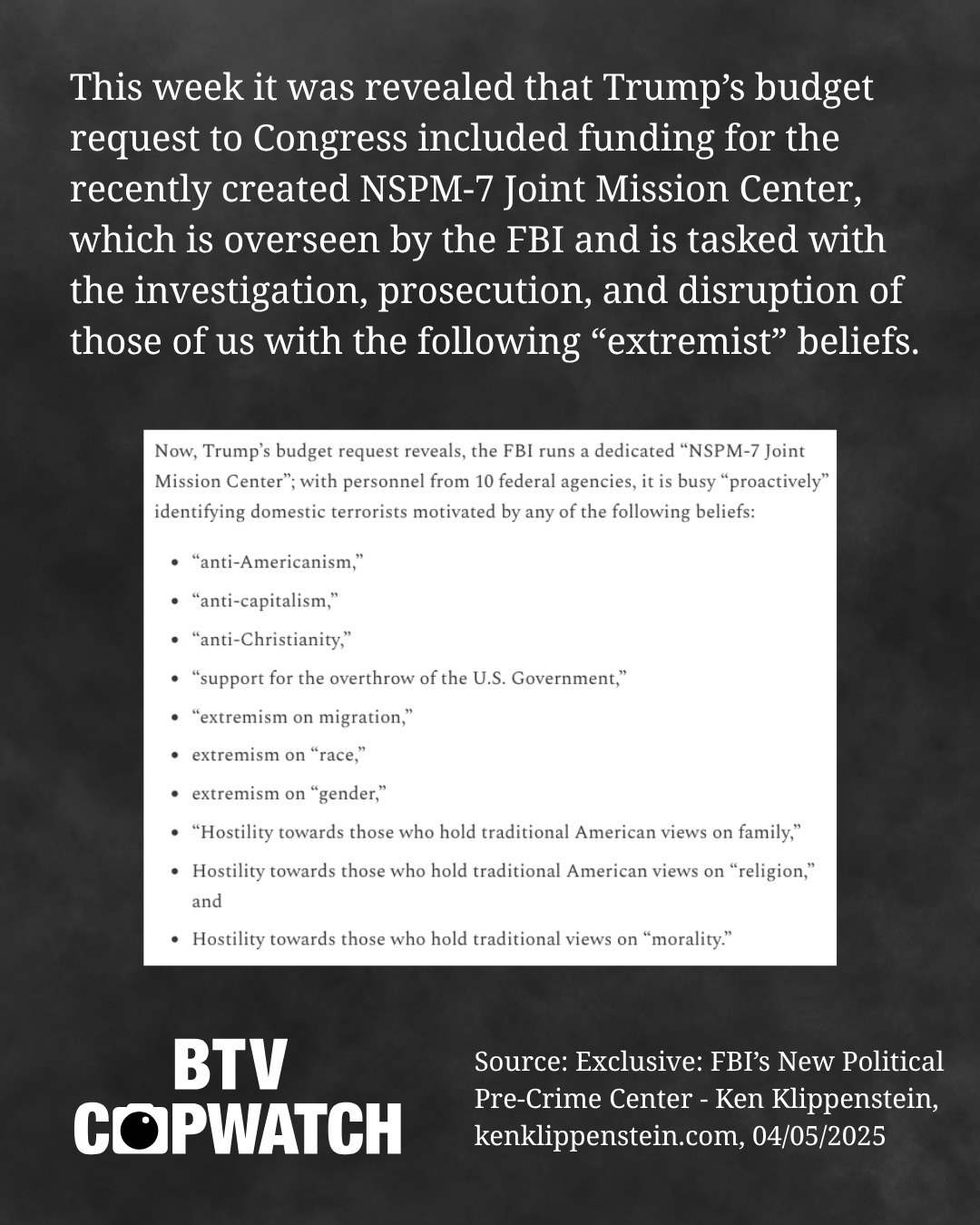 This week it was revealed that Trump's budget request to Congress included funding for the recently created NSPM-7 Joint Mission Center, which is overseen by the FBI and is tasked with the investigation, prosecution, and disruption of those of us with the following "extremist" beliefs.

Now, Trump's budget request reveals, the FBI runs a dedicated "NSPM-7 Joint Mission Center"; with personnel from 10 federal agencies, it is busy "proactively" identifying domestic terrorists motivated by any of the following beliefs:

• "anti-Americanism,"
• "anti-capitalism,"
• "anti-Christianity,"
• "support for the overthrow of the U.S. Government,"
• "extremism on migration,"
• extremism on "race,"
• extremism on "gender,"
• "Hostility towards those who hold traditional American views on family,"
• Hostility towards those who hold traditional American views on "religion," and
• Hostility towards those who hold traditional views on "morality."

BTV
COPWATCH

Source: Exclusive: FBI's New Political Pre-Crime Center - Ken Klippenstein, kenklippenstein.com, 04/05/2025